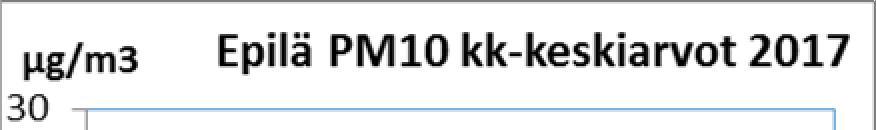 µg/m3

Epilä PM10 kk-keskiarvot 2017

30